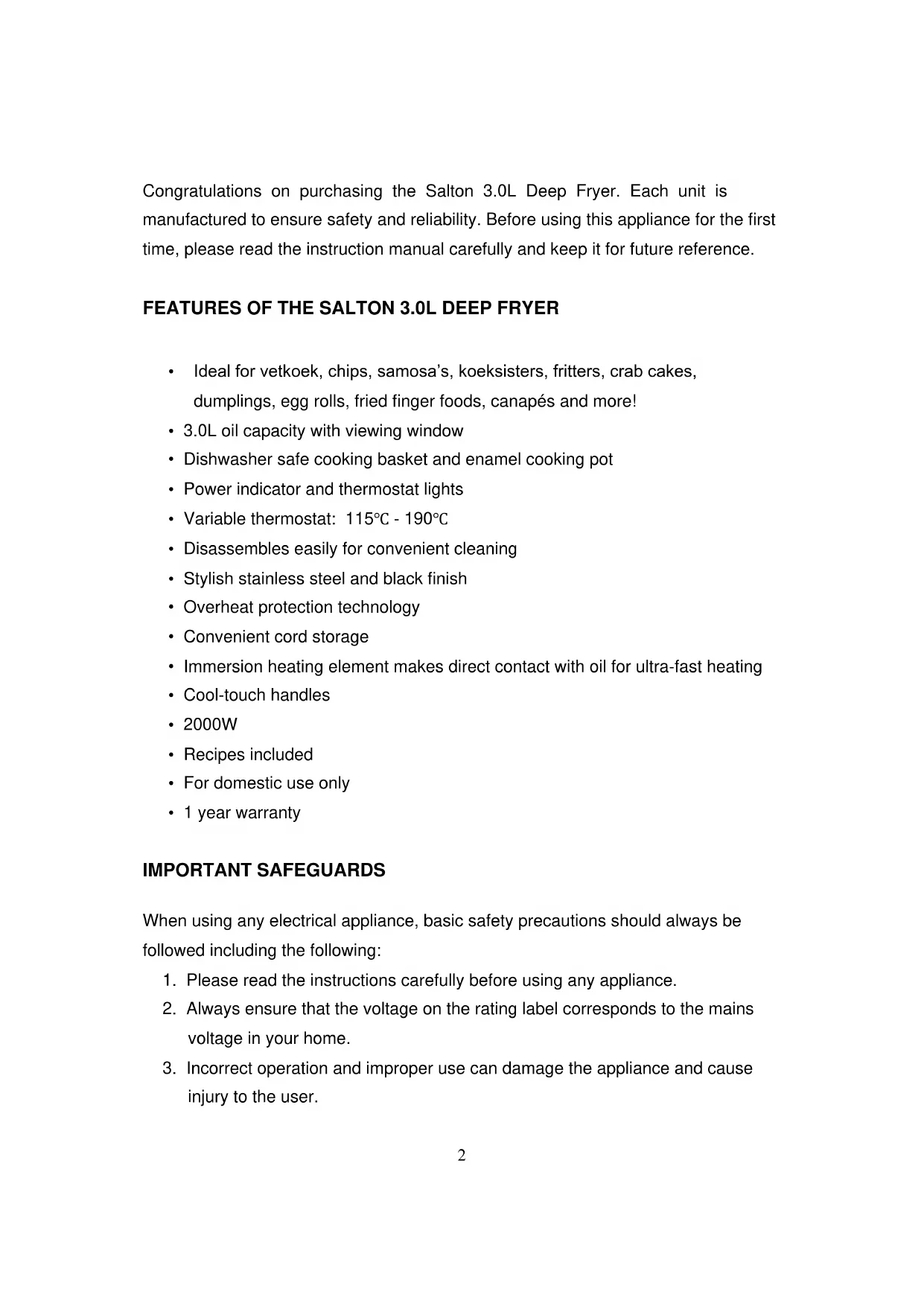 Congratulations on purchasing the Salton 3.0L Deep Fryer. Each unit is manufactured to ensure safety and reliability. Before using this appliance for the first time, please read the instruction manual carefully and keep it for future reference.

FEATURES OF THE SALTON 3.0L DEEP FRYER

• Ideal for vetkoek, chips, samosa's, koeksisters, fritters, crab cakes, dumplings, egg rolls, fried finger foods, canapés and more!
• 3.0L oil capacity with viewing window
• Dishwasher safe cooking basket and enamel cooking pot
• Power indicator and thermostat lights
• Variable thermostat: 115℃ - 190℃
• Disassembles easily for convenient cleaning
• Stylish stainless steel and black finish
• Overheat protection technology
• Convenient cord storage
• Immersion heating element makes direct contact with oil for ultra-fast heating
• Cool-touch handles
• 2000W
• Recipes included
• For domestic use only
• 1 year warranty

IMPORTANT SAFEGUARDS

When using any electrical appliance, basic safety precautions should always be followed including the following:
1. Please read the instructions carefully before using any appliance.
2. Always ensure that the voltage on the rating label corresponds to the mains voltage in your home.
3. Incorrect operation and improper use can damage the appliance and cause injury to the user.

2